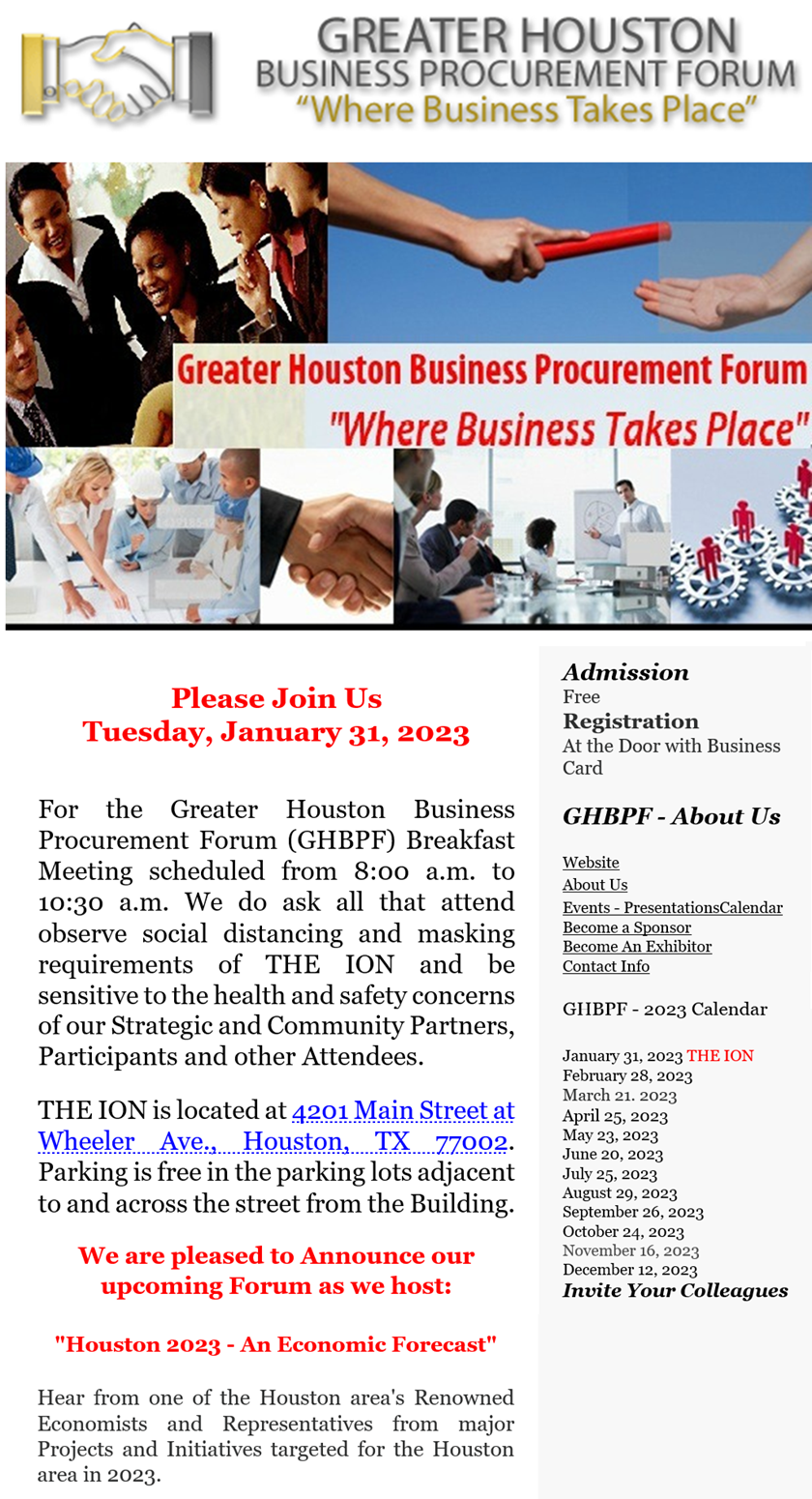 GREATER HOUSTON
BUSINESS PROCUREMENT FORUM
"Where Business Takes Place"

Greater Houston Business Procurement Forum
"Where Business Takes Place"

Please Join Us
Tuesday, January 31, 2023

For the Greater Houston Business Procurement Forum (GHBPF) Breakfast Meeting scheduled from 8:00 a.m. to 10:30 a.m. We do ask all that attend observe social distancing and masking requirements of THE ION and be sensitive to the health and safety concerns of our Strategic and Community Partners, Participants and other Attendees.

THE ION is located at 4201 Main Street at Wheeler Ave., Houston, TX 77002. Parking is free in the parking lots adjacent to and across the street from the Building.

We are pleased to Announce our upcoming Forum as we host:

"Houston 2023 - An Economic Forecast"

Hear from one of the Houston area's Renowned Economists and Representatives from major Projects and Initiatives targeted for the Houston area in 2023.

Admission
Free
Registration
At the Door with Business Card

GHBPF - About Us

Website
About Us
Events - PresentationsCalendar
Become a Sponsor
Become An Exhibitor
Contact Info

GHBPF - 2023 Calendar

January 31, 2023 THE ION
February 28, 2023
March 21. 2023
April 25, 2023
May 23, 2023
June 20, 2023
July 25, 2023
August 29, 2023
September 26, 2023
October 24, 2023
November 16, 2023
December 12, 2023
Invite Your Colleagues